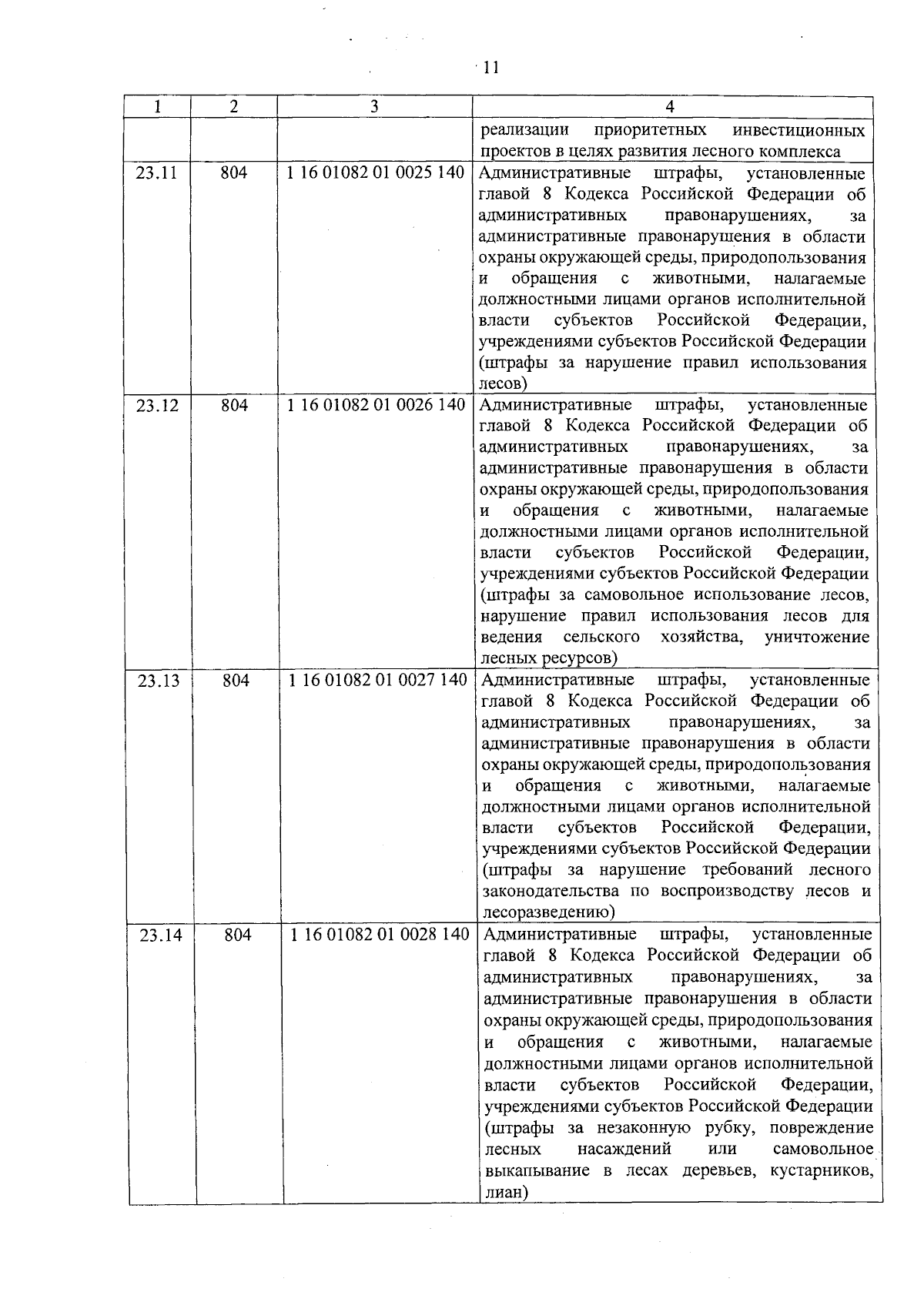 11

| 1 | 2 | 3 | 4 |
|---|---|---|---|
| | | | реализации приоритетных инвестиционных проектов в целях развития лесного комплекса |
| 23.11 | 804 | 1 16 01082 01 0025 140 | Административные штрафы, установленные главой 8 Кодекса Российской Федерации об административных правонарушениях, за административные правонарушения в области охраны окружающей среды, природопользования и обращения с животными, налагаемые должностными лицами органов исполнительной власти субъектов Российской Федерации, учреждениями субъектов Российской Федерации (штрафы за нарушение правил использования лесов) |
| 23.12 | 804 | 1 16 01082 01 0026 140 | Административные штрафы, установленные главой 8 Кодекса Российской Федерации об административных правонарушениях, за административные правонарушения в области охраны окружающей среды, природопользования и обращения с животными, налагаемые должностными лицами органов исполнительной власти субъектов Российской Федерации, учреждениями субъектов Российской Федерации (штрафы за самовольное использование лесов, нарушение правил использования лесов для ведения сельского хозяйства, уничтожение лесных ресурсов) |
| 23.13 | 804 | 1 16 01082 01 0027 140 | Административные штрафы, установленные главой 8 Кодекса Российской Федерации об административных правонарушениях, за административные правонарушения в области охраны окружающей среды, природопользования и обращения с животными, налагаемые должностными лицами органов исполнительной власти субъектов Российской Федерации, учреждениями субъектов Российской Федерации (штрафы за нарушение требований лесного законодательства по воспроизводству лесов и лесоразведению) |
| 23.14 | 804 | 1 16 01082 01 0028 140 | Административные штрафы, установленные главой 8 Кодекса Российской Федерации об административных правонарушениях, за административные правонарушения в области охраны окружающей среды, природопользования и обращения с животными, налагаемые должностными лицами органов исполнительной власти субъектов Российской Федерации, учреждениями субъектов Российской Федерации (штрафы за незаконную рубку, повреждение лесных насаждений или самовольное выкапывание в лесах деревьев, кустарников, лиан) |